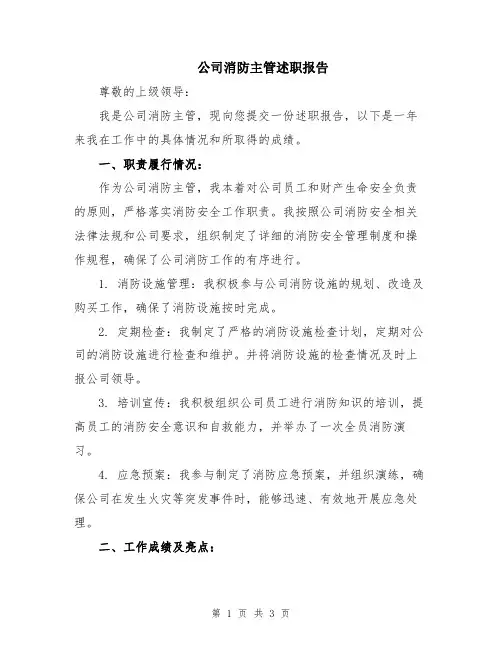 公司消防主管述职报告

尊敬的上级领导：

我是公司消防主管，现向您提交一份述职报告，以下是一年来我在工作中的具体情况和所取得的成绩。

一、职责履行情况：

作为公司消防主管，我本着对公司员工和财产生命安全负责的原则，严格落实消防安全工作职责。我按照公司消防安全相关法律法规和公司要求，组织制定了详细的消防安全管理制度和操作规程，确保了公司消防工作的有序进行。

1. 消防设施管理：我积极参与公司消防设施的规划、改造及购买工作，确保了消防设施按时完成。

2. 定期检查：我制定了严格的消防设施检查计划，定期对公司的消防设施进行检查和维护。并将消防设施的检查情况及时上报公司领导。

3. 培训宣传：我积极组织公司员工进行消防知识的培训，提高员工的消防安全意识和自救能力，并举办了一次全员消防演习。

4. 应急预案：我参与制定了消防应急预案，并组织演练，确保公司在发生火灾等突发事件时，能够迅速、有效地开展应急处理。

二、工作成绩及亮点：

第 1 页 共 3 页